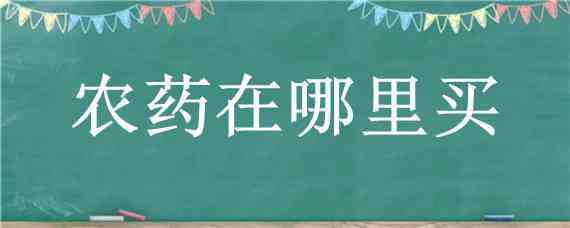 农药在哪里买